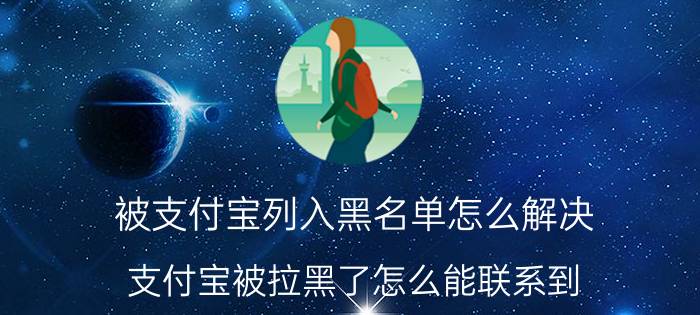 被支付宝列入黑名单怎么解决

支付宝被拉黑了怎么能联系到